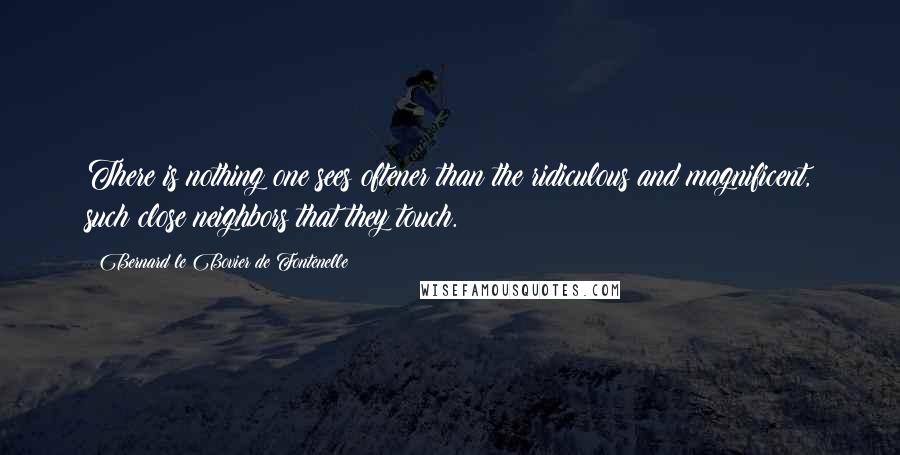 There is nothing one sees oftener than the ridiculous and magnificent, such close neighbors that they touch.

Bernard le Bovier de Fontenelle

WISEFAMOUSQUOTES.COM